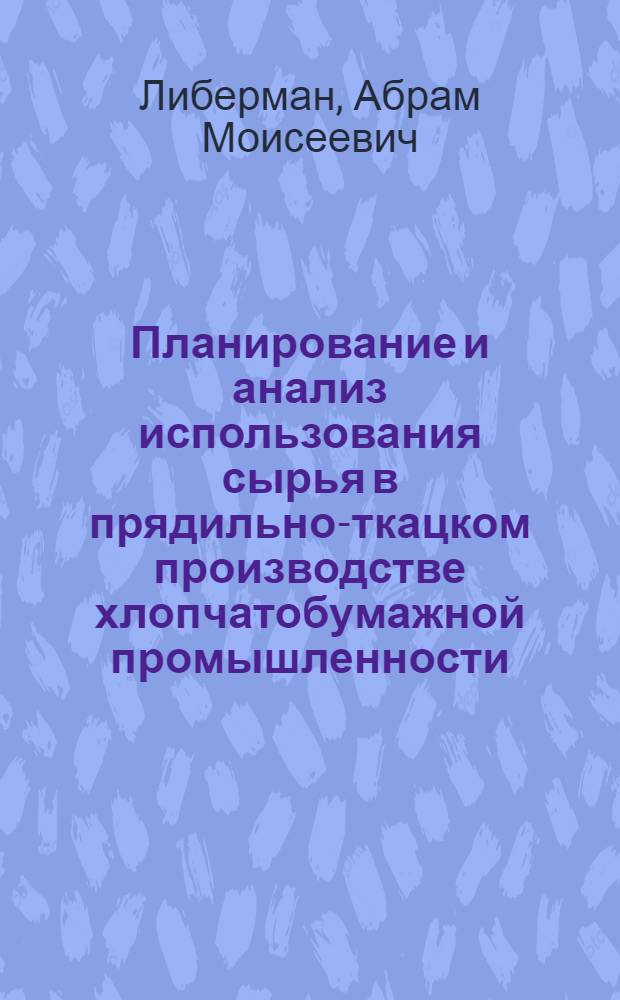 Либерман, Абрам Моисеевич

Планирование и анализ использования сырья в прядильно-ткацком производстве хлопчатобумажной промышленности